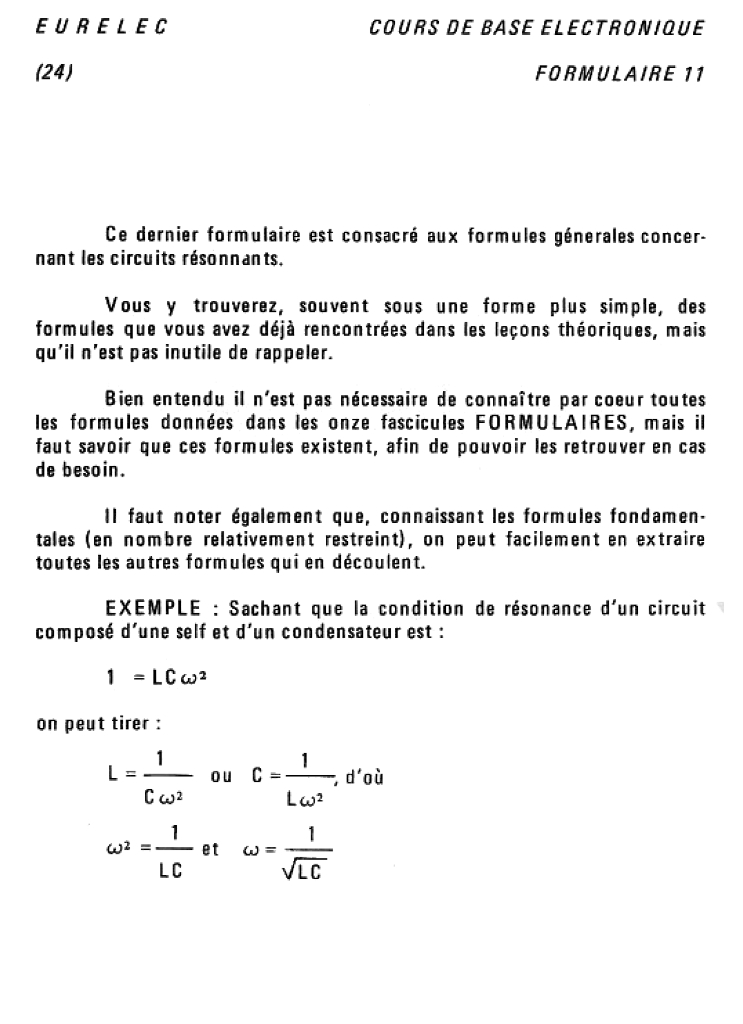 EURELEC

COURS DE BASE ELECTRONIQUE

(24)

FORMULAIRE 11

Ce dernier formulaire est consacré aux formules génerales concernant les circuits résonnants.

Vous y trouverez, souvent sous une forme plus simple, des formules que vous avez déjà rencontrées dans les leçons théoriques, mais qu'il n'est pas inutile de rappeler.

Bien entendu il n'est pas nécessaire de connaître par coeur toutes les formules données dans les onze fascicules FORMULAIRES, mais il faut savoir que ces formules existent, afin de pouvoir les retrouver en cas de besoin.

Il faut noter également que, connaissant les formules fondamentales (en nombre relativement restreint), on peut facilement en extraire toutes les autres formules qui en découlent.

EXEMPLE : Sachant que la condition de résonance d'un circuit composé d'une self et d'un condensateur est :

$1 = LC\omega^2$

on peut tirer :

$L = \frac{1}{C\omega^2}$ ou $C = \frac{1}{L\omega^2}$, d'où

$\omega^2 = \frac{1}{LC}$ et $\omega = \frac{1}{\sqrt{LC}}$